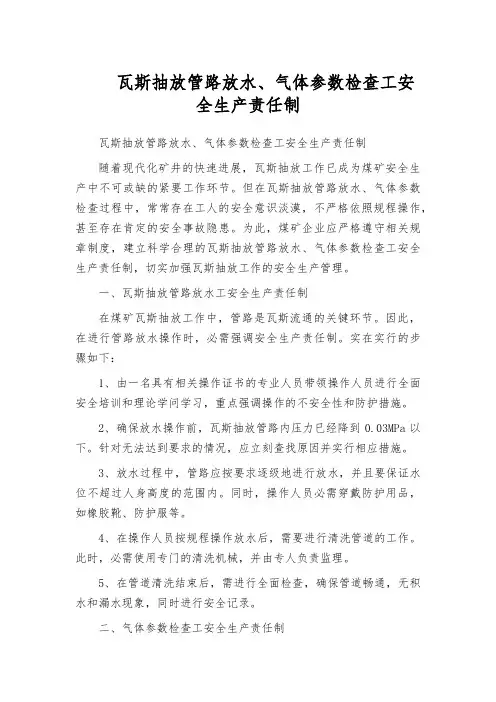 瓦斯抽放管路放水、气体参数检查工安全生产责任制

瓦斯抽放管路放水、气体参数检查工安全生产责任制

随着现代化矿井的快速进展，瓦斯抽放工作已成为煤矿安全生产中不可或缺的紧要工作环节。但在瓦斯抽放管路放水、气体参数检查过程中，常常存在工人的安全意识淡漠，不严格依照规程操作，甚至存在肯定的安全事故隐患。为此，煤矿企业应严格遵守相关规章制度，建立科学合理的瓦斯抽放管路放水、气体参数检查工安全生产责任制，切实加强瓦斯抽放工作的安全生产管理。

一、瓦斯抽放管路放水工安全生产责任制

在煤矿瓦斯抽放工作中，管路是瓦斯流通的关键环节。因此，在进行管路放水操作时，必需强调安全生产责任制。实在实行的步骤如下：

1、由一名具有相关操作证书的专业人员带领操作人员进行全面安全培训和理论学问学习，重点强调操作的不安全性和防护措施。

2、确保放水操作前，瓦斯抽放管路内压力已经降到 0.03MPa 以下。针对无法达到要求的情况，应立刻查找原因并实行相应措施。

3、放水过程中，管路应按要求逐级地进行放水，并且要保证水位不超过人身高度的范围内。同时，操作人员必需穿戴防护用品，如橡胶靴、防护服等。

4、在操作人员按规程操作放水后，需要进行清洗管道的工作。此时，必需使用专门的清洗机械，并由专人负责监理。

5、在管道清洗结束后，需进行全面检查，确保管道畅通，无积水和漏水现象，同时进行安全记录。

二、气体参数检查工安全生产责任制